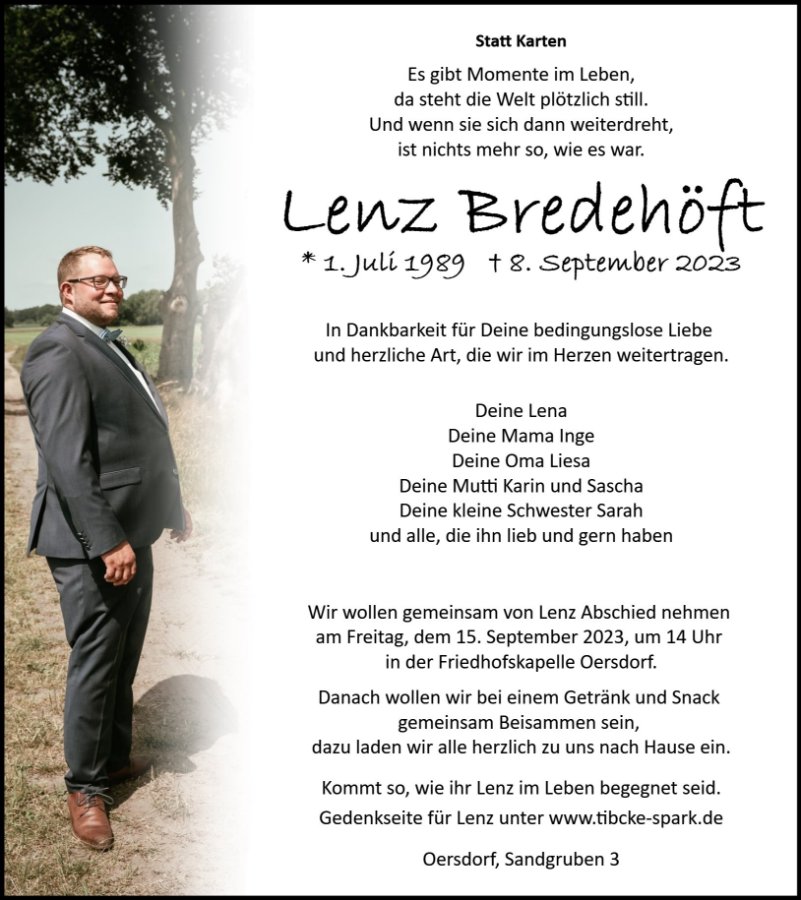 Statt Karten

Es gibt Momente im Leben,
da steht die Welt plötzlich still.
Und wenn sie sich dann weiterdreht,
ist nichts mehr so, wie es war.

Lenz Bredehöft

* 1. Juli 1989 † 8. September 2023

In Dankbarkeit für Deine bedingungslose Liebe
und herzliche Art, die wir im Herzen weitertragen.

Deine Lena
Deine Mama Inge
Deine Oma Liesa
Deine Mutti Karin und Sascha
Deine kleine Schwester Sarah
und alle, die ihn lieb und gern haben

Wir wollen gemeinsam von Lenz Abschied nehmen
am Freitag, dem 15. September 2023, um 14 Uhr
in der Friedhofskapelle Oersdorf.

Danach wollen wir bei einem Getränk und Snack
gemeinsam Beisammen sein,
dazu laden wir alle herzlich zu uns nach Hause ein.

Kommt so, wie ihr Lenz im Leben begegnet seid.
Gedenkseite für Lenz unter www.tibcke-spark.de

Oersdorf, Sandgruben 3